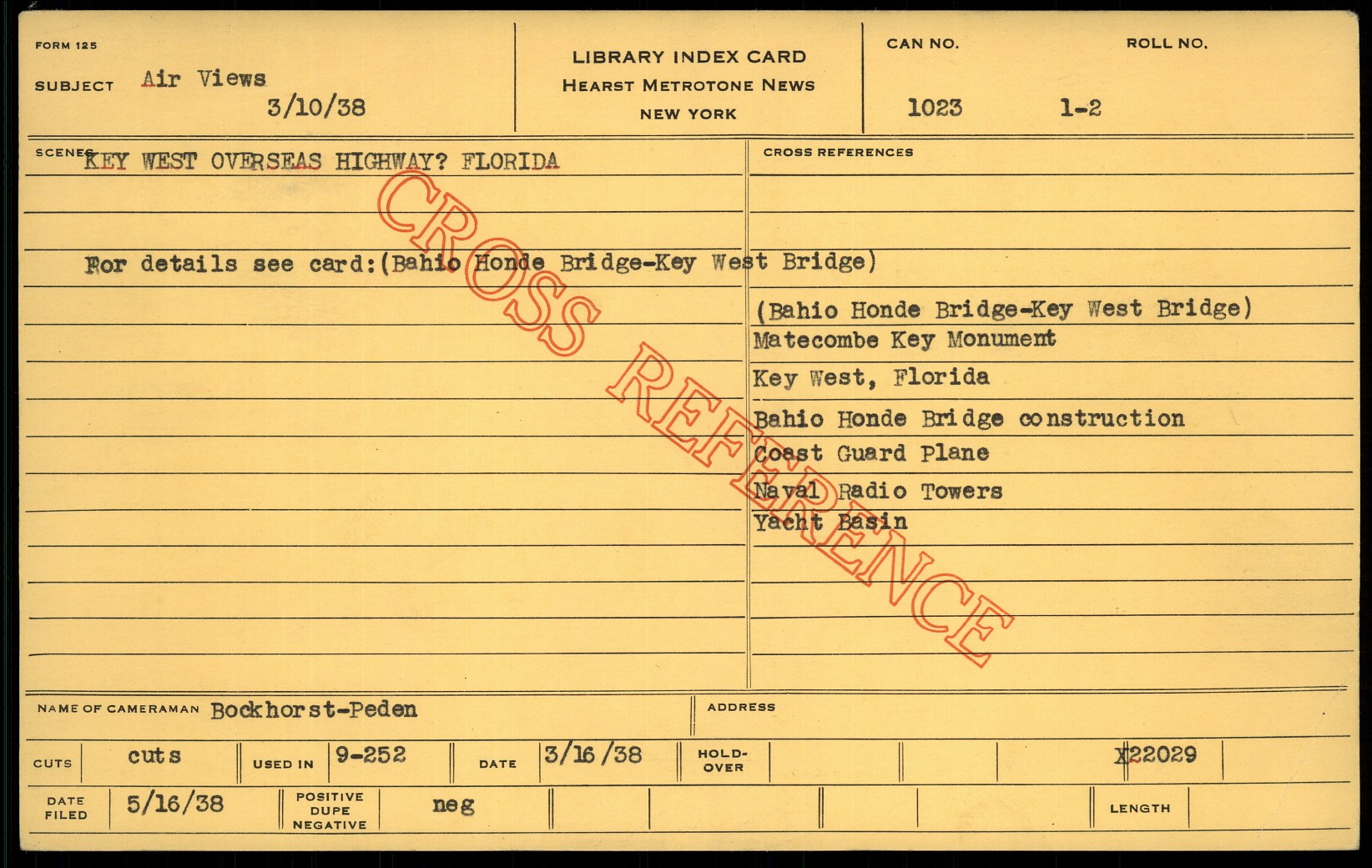 FORM 125

SUBJECT Air Views
3/10/38

LIBRARY INDEX CARD
HEARST METROTONE NEWS
NEW YORK

CAN NO.
1023

ROLL NO.
1-2

SCENES KEY WEST OVERSEAS HIGHWAY? FLORIDA

For details see card:(Bahio Honde Bridge-Key West Bridge)

CROSS REFERENCES

(Bahio Honde Bridge-Key West Bridge)
Matecombe Key Monument
Key West, Florida
Bahio Honde Bridge construction
Coast Guard Plane
Naval Radio Towers
Yacht Basin

NAME OF CAMERAMAN Bockhorst-Peden

ADDRESS

CUTS cuts
USED IN 9-252
DATE 3/16/38
HOLD-OVER
X22029

DATE FILED 5/16/38
POSITIVE DUPE NEGATIVE neg
LENGTH

CROSS REFERENCE